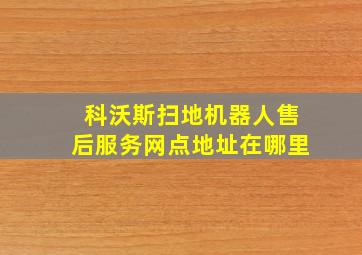 科沃斯扫地机器人售后服务网点地址在哪里